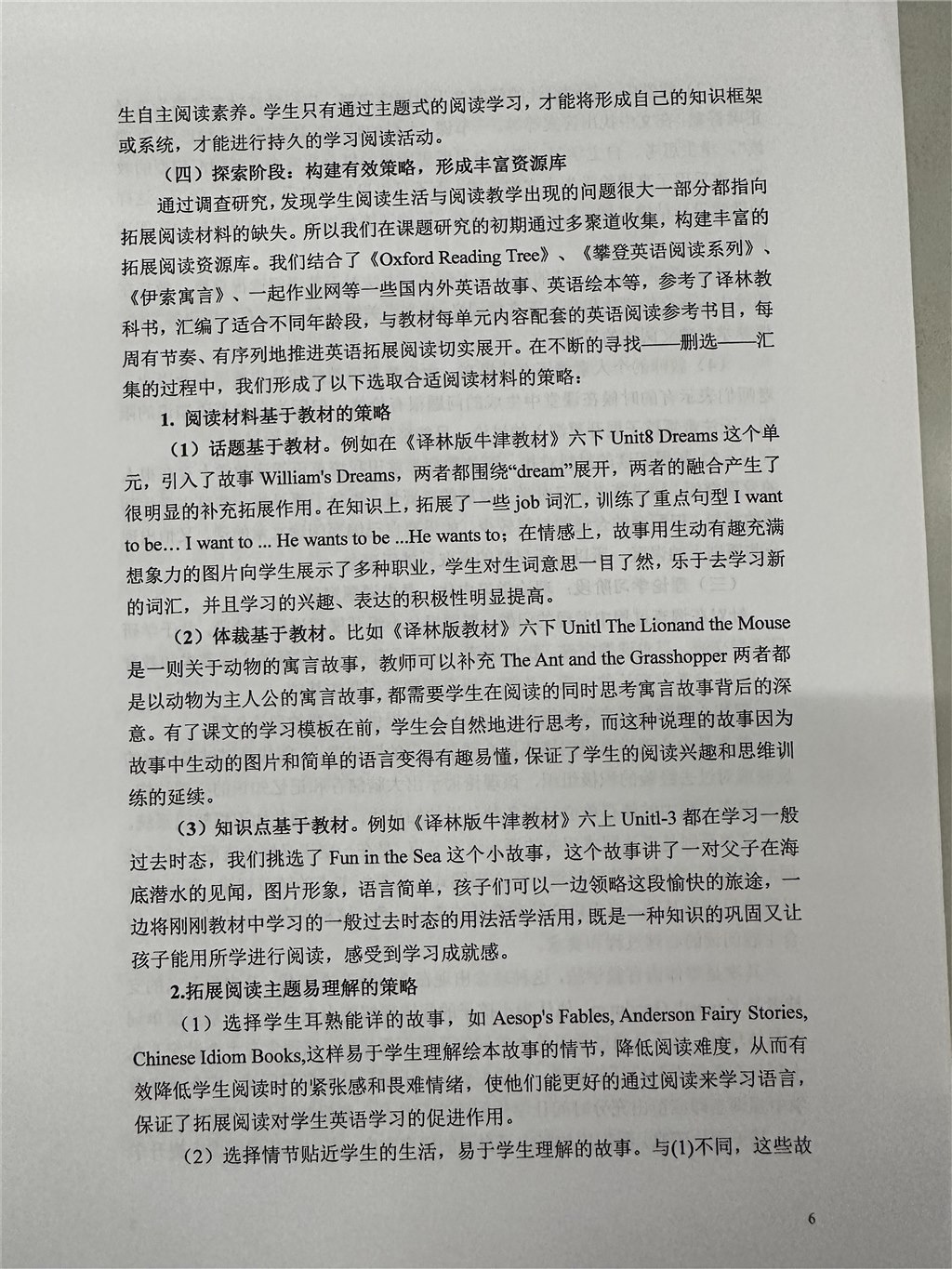 生自主阅读素养。学生只有通过主题式的阅读学习，才能将形成自己的知识框架或系统，才能进行持久的学习阅读活动。

（四）探索阶段：构建有效策略，形成丰富资源库

通过调查研究，发现学生阅读生活与阅读教学出现的问题很大一部分都指向拓展阅读材料的缺失。所以我们在课题研究的初期通过多聚道收集，构建丰富的拓展阅读资源库。我们结合了《Oxford Reading Tree》、《攀登英语阅读系列》、《伊索寓言》、一起作业网等一些国内外英语故事、英语绘本等，参考了译林教科书，汇编了适合不同年龄段，与教材每单元内容配套的英语阅读参考书目，每周有节奏、有序列地推进英语拓展阅读切实展开。在不断的寻找——删选——汇集的过程中，我们形成了以下选取合适阅读材料的策略：

1. 阅读材料基于教材的策略

（1）话题基于教材。例如在《译林版牛津教材》六下 Unit8 Dreams 这个单元，引入了故事 William's Dreams，两者都围绕“dream”展开，两者的融合产生了很明显的补充拓展作用。在知识上，拓展了一些 job 词汇，训练了重点句型 I want to be… I want to ... He wants to be ...He wants to；在情感上，故事用生动有趣充满想象力的图片向学生展示了多种职业，学生对生词意思一目了然，乐于去学习新的词汇，并且学习的兴趣、表达的积极性明显提高。

（2）体裁基于教材。比如《译林版教材》六下 Unitl The Lionand the Mouse 是一则关于动物的寓言故事，教师可以补充 The Ant and the Grasshopper 两者都是以动物为主人公的寓言故事，都需要学生在阅读的同时思考寓言故事背后的深意。有了课文的学习模板在前，学生会自然地进行思考，而这种说理的故事因为故事中生动的图片和简单的语言变得有趣易懂，保证了学生的阅读兴趣和思维训练的延续。

（3）知识点基于教材。例如《译林版牛津教材》六上 Unitl-3 都在学习一般过去时态，我们挑选了 Fun in the Sea 这个小故事，这个故事讲了一对父子在海底潜水的见闻，图片形象，语言简单，孩子们可以一边领略这段愉快的旅途，一边将刚刚教材中学习的一般过去时态的用法活学活用，既是一种知识的巩固又让孩子能用所学进行阅读，感受到学习成就感。

2.拓展阅读主题易理解的策略

（1）选择学生耳熟能详的故事，如 Aesop's Fables, Anderson Fairy Stories, Chinese Idiom Books,这样易于学生理解绘本故事的情节，降低阅读难度，从而有效降低学生阅读时的紧张感和畏难情绪，使他们能更好的通过阅读来学习语言，保证了拓展阅读对学生英语学习的促进作用。

（2）选择情节贴近学生的生活，易于学生理解的故事。与(1)不同，这些故

6